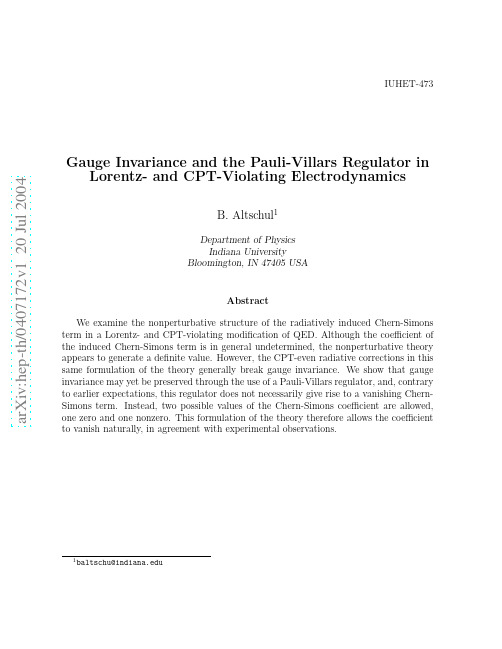 IUHET-473

arXiv:hep-th/0407172v1 20 Jul 2004

Gauge Invariance and the Pauli-Villars Regulator in Lorentz- and CPT-Violating Electrodynamics

B. Altschul$^1$

Department of Physics
Indiana University
Bloomington, IN 47405 USA

Abstract

We examine the nonperturbative structure of the radiatively induced Chern-Simons term in a Lorentz- and CPT-violating modification of QED. Although the coefficient of the induced Chern-Simons term is in general undetermined, the nonperturbative theory appears to generate a definite value. However, the CPT-even radiative corrections in this same formulation of the theory generally break gauge invariance. We show that gauge invariance may yet be preserved through the use of a Pauli-Villars regulator, and, contrary to earlier expectations, this regulator does not necessarily give rise to a vanishing Chern-Simons term. Instead, two possible values of the Chern-Simons coefficient are allowed, one zero and one nonzero. This formulation of the theory therefore allows the coefficient to vanish naturally, in agreement with experimental observations.

$^1$baltschu@indiana.edu